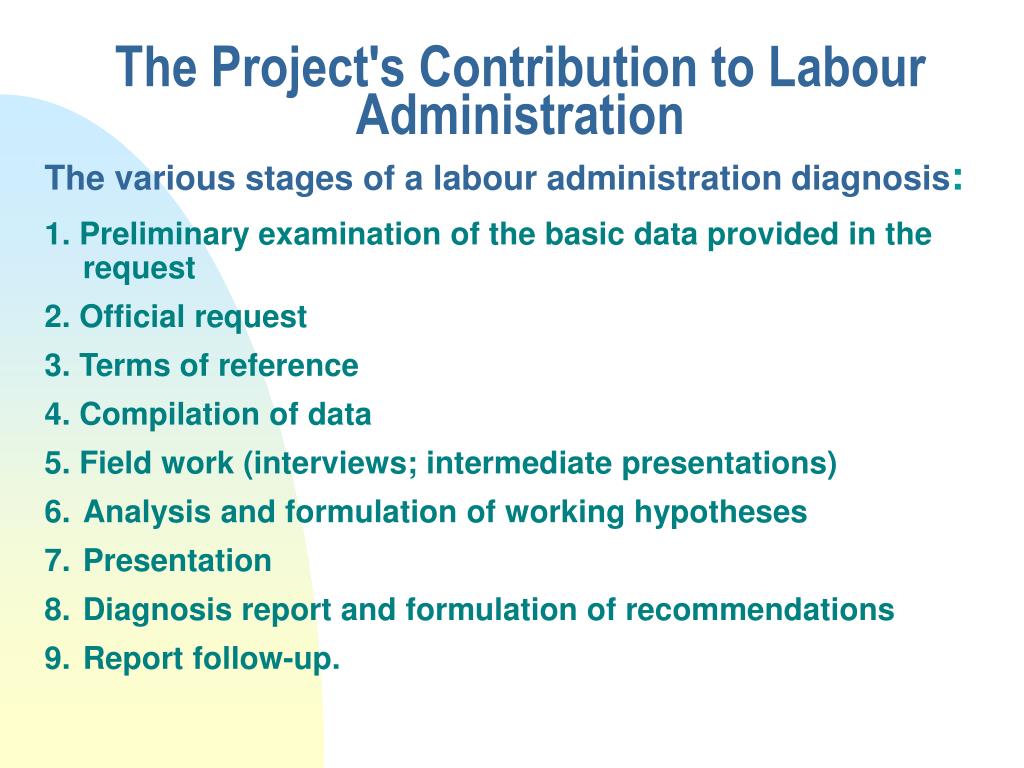 The Project's Contribution to Labour Administration

The various stages of a labour administration diagnosis:

1. Preliminary examination of the basic data provided in the request
2. Official request
3. Terms of reference
4. Compilation of data
5. Field work (interviews; intermediate presentations)
6. Analysis and formulation of working hypotheses
7. Presentation
8. Diagnosis report and formulation of recommendations
9. Report follow-up.